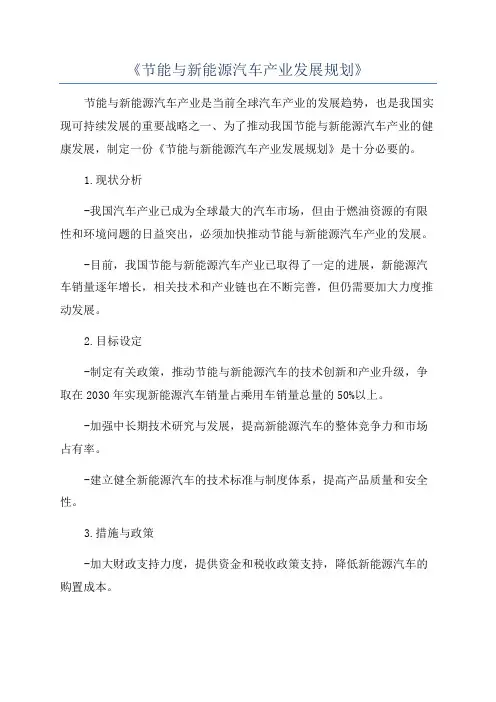 《节能与新能源汽车产业发展规划》

节能与新能源汽车产业是当前全球汽车产业的发展趋势，也是我国实现可持续发展的重要战略之一、为了推动我国节能与新能源汽车产业的健康发展，制定一份《节能与新能源汽车产业发展规划》是十分必要的。

1.现状分析

-我国汽车产业已成为全球最大的汽车市场，但由于燃油资源的有限性和环境问题的日益突出，必须加快推动节能与新能源汽车产业的发展。

-目前，我国节能与新能源汽车产业已取得了一定的进展，新能源汽车销量逐年增长，相关技术和产业链也在不断完善，但仍需要加大力度推动发展。

2.目标设定

-制定有关政策，推动节能与新能源汽车的技术创新和产业升级，争取在2030年实现新能源汽车销量占乘用车销量总量的50%以上。

-加强中长期技术研究与发展，提高新能源汽车的整体竞争力和市场占有率。

-建立健全新能源汽车的技术标准与制度体系，提高产品质量和安全性。

3.措施与政策

-加大财政支持力度，提供资金和税收政策支持，降低新能源汽车的购置成本。